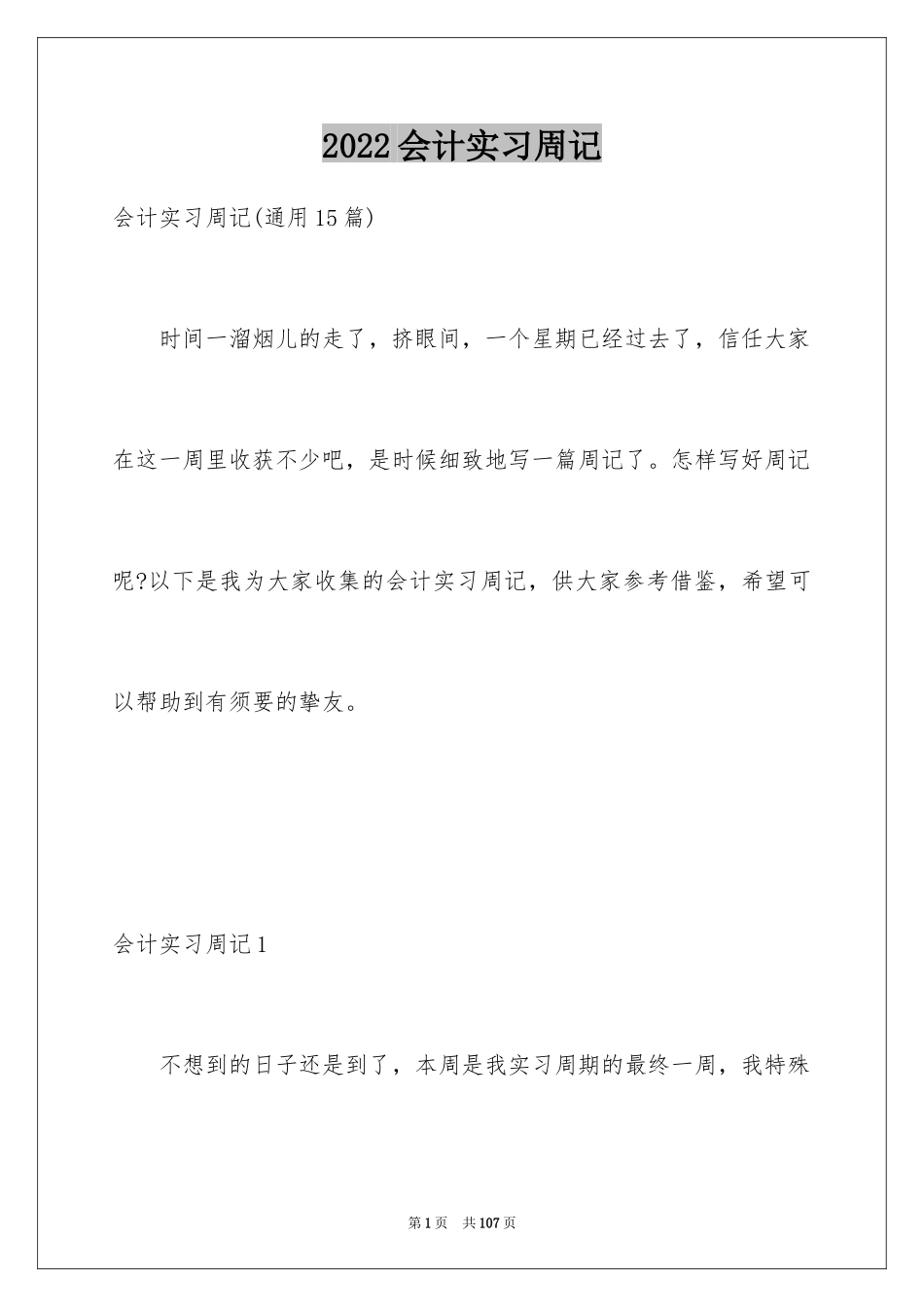 2022会计实习周记

会计实习周记(通用15篇)

时间一溜烟儿的走了，挤眼间，一个星期已经过去了，信任大家在这一周里收获不少吧，是时候细致地写一篇周记了。怎样写好周记呢?以下是我为大家收集的会计实习周记，供大家参考借鉴，希望可以帮助到有须要的挚友。

会计实习周记1

不想到的日子还是到了，本周是我实习周期的最终一周，我特殊

第1页 共107页